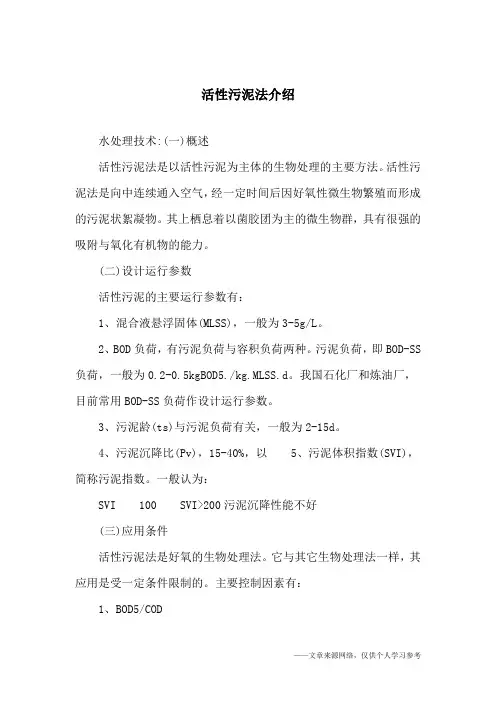 活性污泥法介绍

水处理技术:(一)概述

活性污泥法是以活性污泥为主体的生物处理的主要方法。活性污泥法是向中连续通入空气，经一定时间后因好氧性微生物繁殖而形成的污泥状絮凝物。其上栖息着以菌胶团为主的微生物群，具有很强的吸附与氧化有机物的能力。

(二)设计运行参数

活性污泥的主要运行参数有：

1、混合液悬浮固体(MLSS)，一般为3-5g/L。

2、BOD负荷，有污泥负荷与容积负荷两种。污泥负荷，即BOD-SS负荷，一般为0.2-0.5kgBOD5./kg.MLSS.d。我国石化厂和炼油厂，目前常用BOD-SS负荷作设计运行参数。

3、污泥龄(ts)与污泥负荷有关，一般为2-15d。

4、污泥沉降比(Pv)，15-40%，以　5、污泥体积指数(SVI)，简称污泥指数。一般认为：

SVI　100　SVI>200污泥沉降性能不好

(三)应用条件

活性污泥法是好氧的生物处理法。它与其它生物处理法一样，其应用是受一定条件限制的。主要控制因素有：

1、BOD5/COD

——文章来源网络，仅供个人学习参考